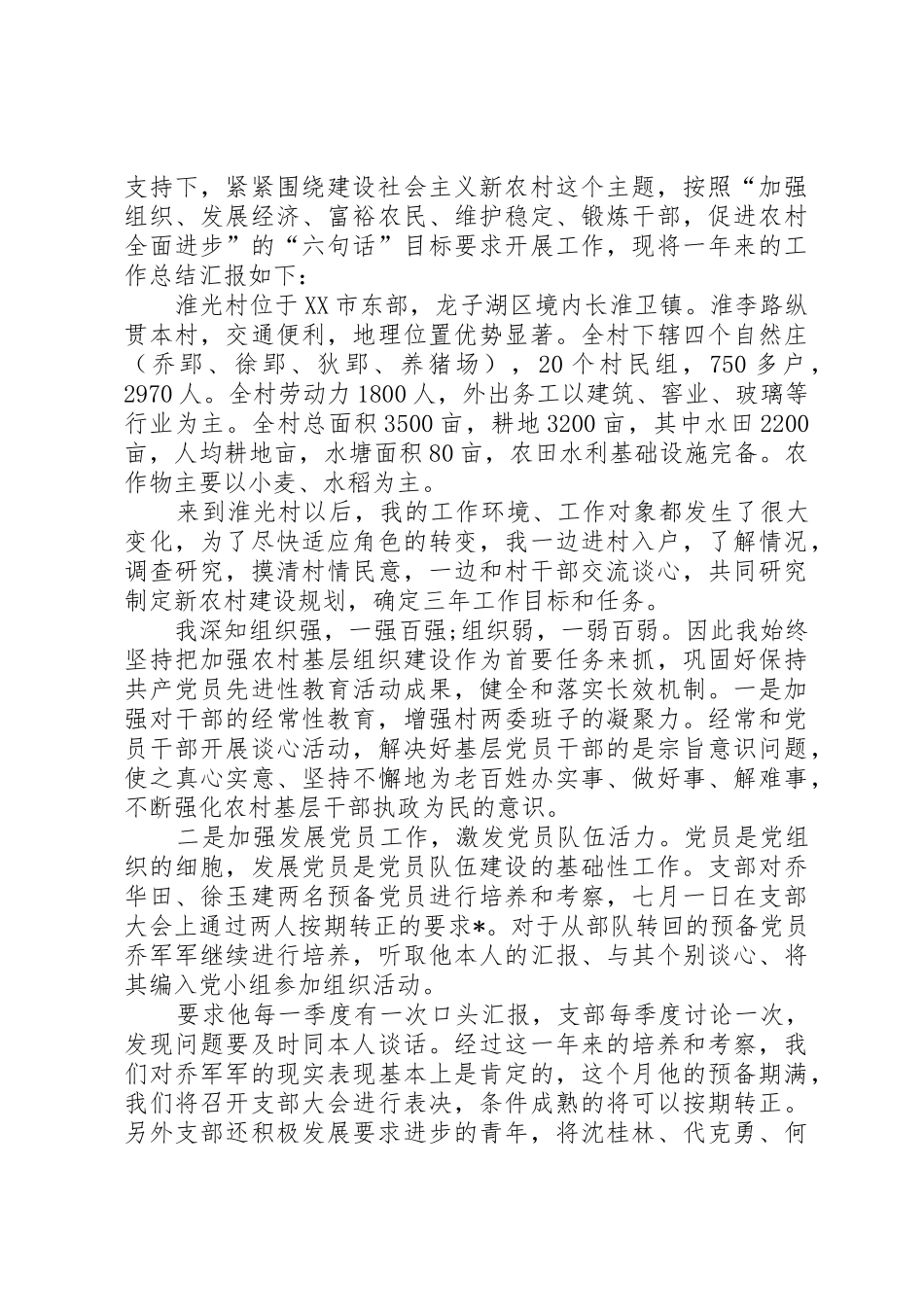 支持下，紧紧围绕建设社会主义新农村这个主题，按照“加强组织、发展经济、富裕农民、维护稳定、锻炼干部，促进农村全面进步”的“六句话”目标要求开展工作，现将一年来的工作总结汇报如下：

淮光村位于XX市东部，龙子湖区境内长淮卫镇。淮李路纵贯本村，交通便利，地理位置优势显著。全村下辖四个自然庄（乔郢、徐郢、狄郢、养猪场），20个村民组，750多户，2970人。全村劳动力1800人，外出务工以建筑、窑业、玻璃等行业为主。全村总面积3500亩，耕地3200亩，其中水田2200亩，人均耕地亩，水塘面积80亩，农田水利基础设施完备。农作物主要以小麦、水稻为主。

来到淮光村以后，我的工作环境、工作对象都发生了很大变化，为了尽快适应角色的转变，我一边进村入户，了解情况，调查研究，摸清村情民意，一边和村干部交流谈心，共同研究制定新农村建设规划，确定三年工作目标和任务。

我深知组织强，一强百强;组织弱，一弱百弱。因此我始终坚持把加强农村基层组织建设作为首要任务来抓，巩固好保持共产党员先进性教育活动成果，健全和落实长效机制。一是加强对干部的经常性教育，增强村两委班子的凝聚力。经常和党员干部开展谈心活动，解决好基层党员干部的是宗旨意识问题，使之真心实意、坚持不懈地为老百姓办实事、做好事、解难事，不断强化农村基层干部执政为民的意识。

二是加强发展党员工作，激发党员队伍活力。党员是党组织的细胞，发展党员是党员队伍建设的基础性工作。支部对乔华田、徐玉建两名预备党员进行培养和考察，七月一日在支部大会上通过两人按期转正的要求*。对于从部队转回的预备党员乔军军继续进行培养，听取他本人的汇报、与其个别谈心、将其编入党小组参加组织活动。

要求他每一季度有一次口头汇报，支部每季度讨论一次，发现问题要及时同本人谈话。经过这一年来的培养和考察，我们对乔军军的现实表现基本上是肯定的，这个月他的预备期满，我们将召开支部大会进行表决，条件成熟的将可以按期转正。另外支部还积极发展要求进步的青年，将沈桂林、代克勇、何